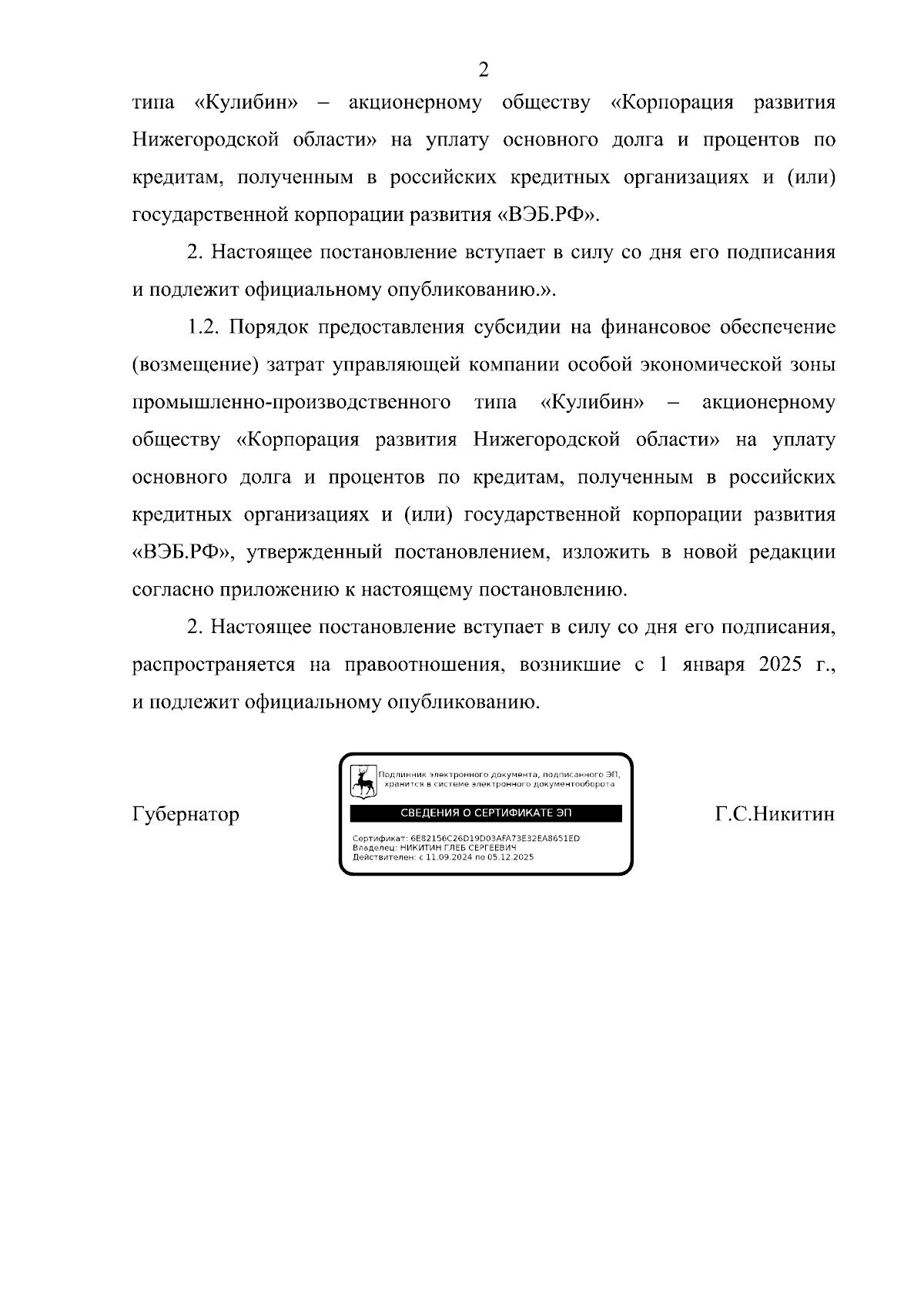 2

типа «Кулибин» – акционерному обществу «Корпорация развития Нижегородской области» на уплату основного долга и процентов по кредитам, полученным в российских кредитных организациях и (или) государственной корпорации развития «ВЭБ.РФ».

2. Настоящее постановление вступает в силу со дня его подписания и подлежит официальному опубликованию.».

1.2. Порядок предоставления субсидии на финансовое обеспечение (возмещение) затрат управляющей компании особой экономической зоны промышленно-производственного типа «Кулибин» – акционерному обществу «Корпорация развития Нижегородской области» на уплату основного долга и процентов по кредитам, полученным в российских кредитных организациях и (или) государственной корпорации развития «ВЭБ.РФ», утвержденный постановлением, изложить в новой редакции согласно приложению к настоящему постановлению.

2. Настоящее постановление вступает в силу со дня его подписания, распространяется на правоотношения, возникшие с 1 января 2025 г., и подлежит официальному опубликованию.

Губернатор

Подлинник электронного документа, подписанного ЭП, хранится в системе электронного документооборота

СВЕДЕНИЯ О СЕРТИФИКАТЕ ЭП

Сертификат: 6E82156C26D19D03AFA73E32EA8651ED
Владелец: НИКИТИН ГЛЕБ СЕРГЕЕВИЧ
Действителен: с 11.09.2024 по 05.12.2025

Г.С.Никитин